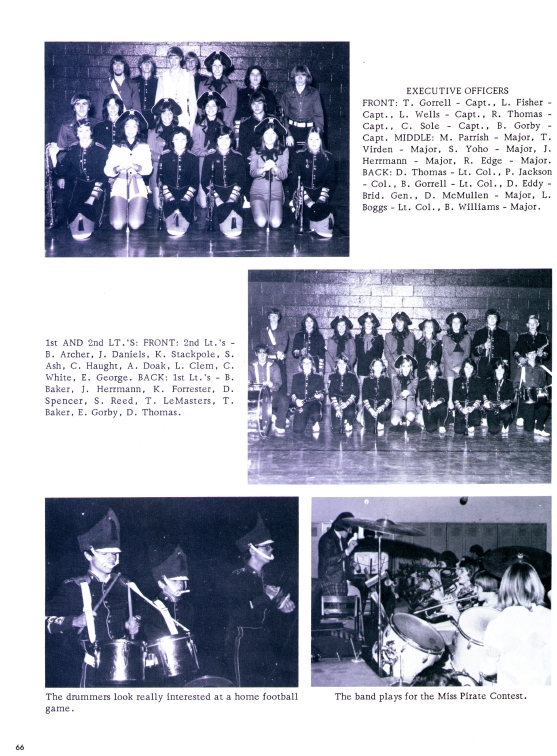 EXECUTIVE OFFICERS
FRONT: T. Gorrell - Capt., L. Fisher - Capt., L. Wells - Capt., R. Thomas - Capt., C. Sole - Capt., B. Gorby - Capt. MIDDLE: M. Parrish - Major, T. Virden - Major, S. Yoho - Major, J. Herrmann - Major, R. Edge - Major. BACK: D. Thomas - Lt. Col., P. Jackson - Col., B. Gorrell - Lt. Col., D. Eddy - Brid. Gen., D. McMullen - Major, L. Boggs - Lt. Col., B. Williams - Major.

1st AND 2nd LT.'S: FRONT: 2nd Lt.'s - B. Archer, J. Daniels, K. Stackpole, S. Ash, C. Haught, A. Doak, L. Clem, C. White, E. George. BACK: 1st Lt.'s - B. Baker, J. Herrmann, K. Forrester, D. Spencer, S. Reed, T. LeMasters, T. Baker, E. Gorby, D. Thomas.

The drummers look really interested at a home football game.

The band plays for the Miss Pirate Contest.

66